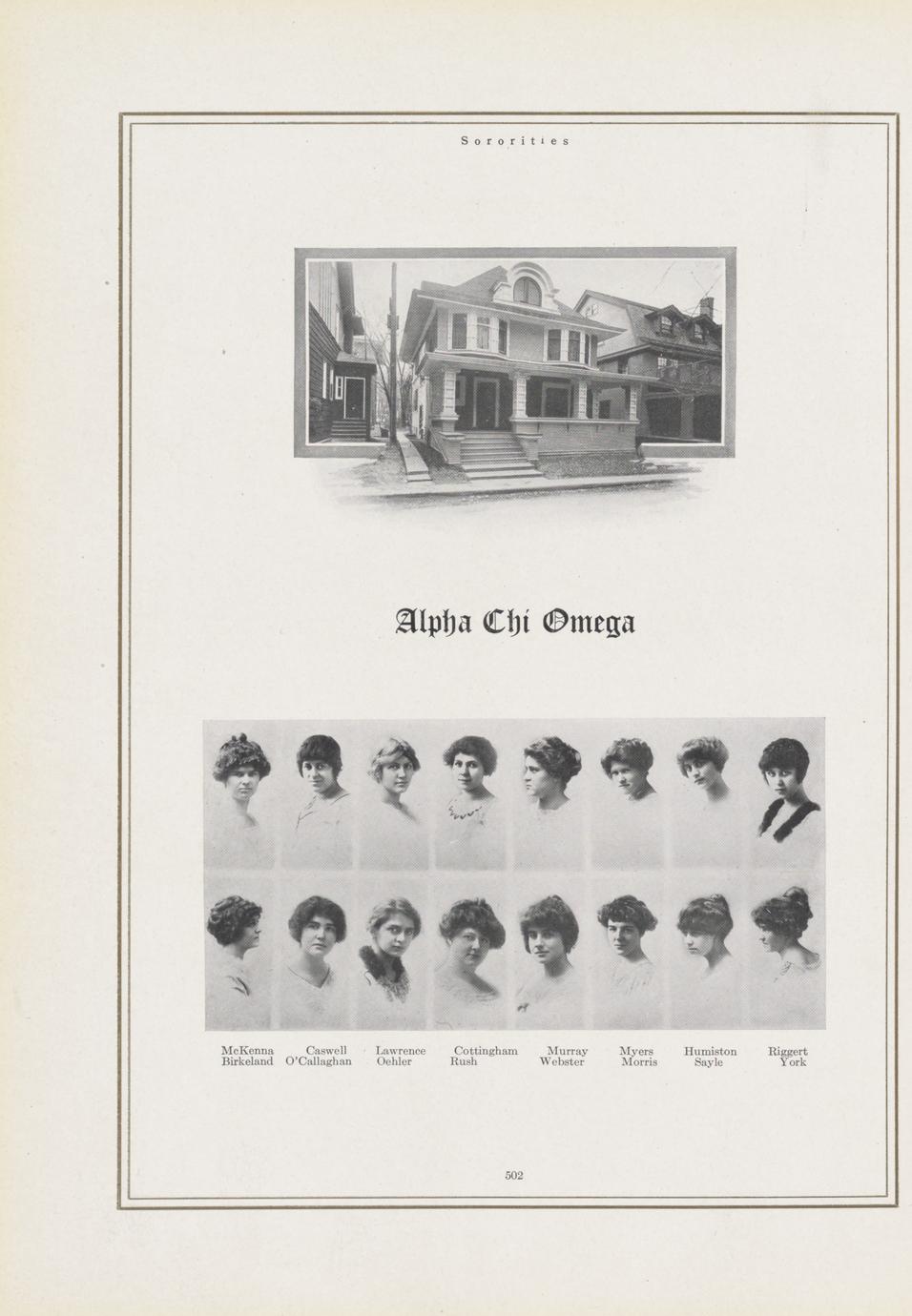 Sororities

Alpha Chi Omega

McKenna Caswell Lawrence Cottingham Murray Myers Humiston Riggert
Birkeland O'Callaghan Oehler Rush Webster Morris Sayle York

502